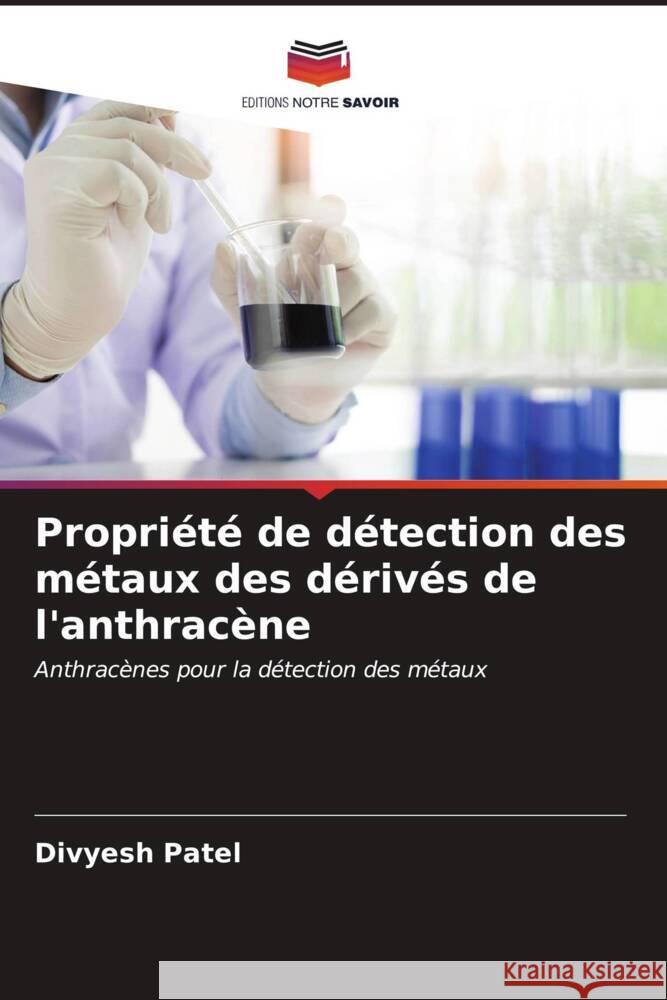 EDITIONS NOTRE SAVOIR

Propriété de détection des métaux des dérivés de l'anthracène

Anthracènes pour la détection des métaux

Divyesh Patel